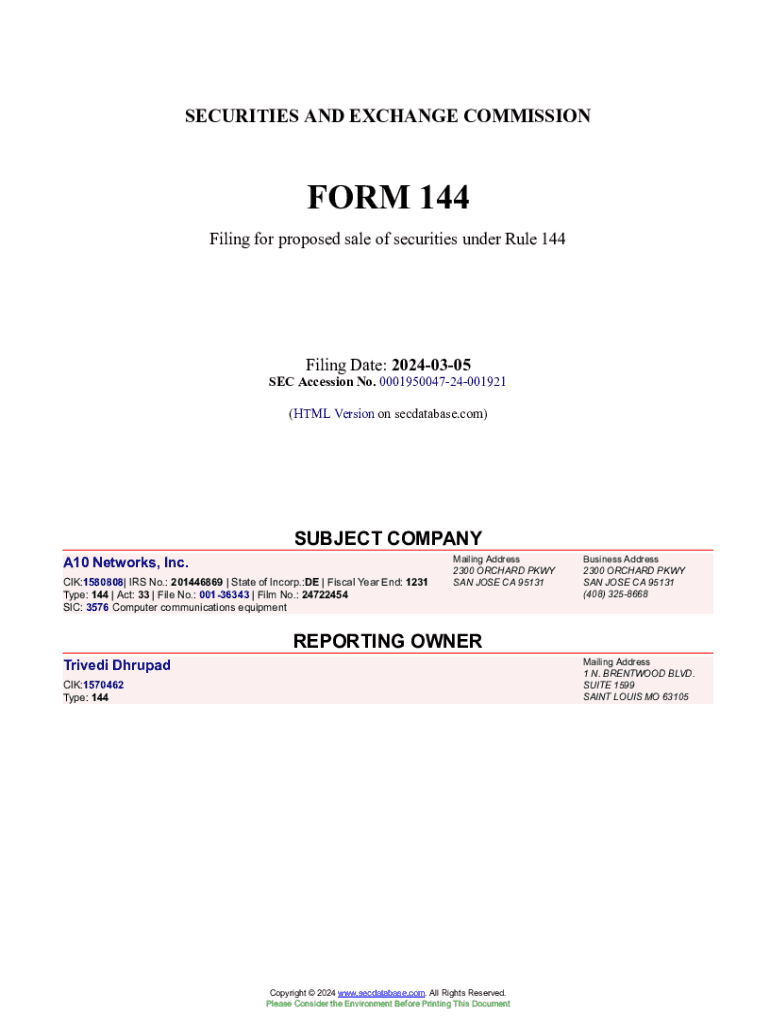 SECURITIES AND EXCHANGE COMMISSION

FORM 144

Filing for proposed sale of securities under Rule 144

Filing Date: 2024-03-05
SEC Accession No. 0001950047-24-001921

(HTML Version on secdatabase.com)

SUBJECT COMPANY

A10 Networks, Inc.

CIK:1580808| IRS No.: 201446869 | State of Incorp.:DE | Fiscal Year End: 1231
Type: 144 | Act: 33 | File No.: 001-36343 | Film No.: 24722454
SIC: 3576 Computer communications equipment

Mailing Address
2300 ORCHARD PKWY
SAN JOSE CA 95131

Business Address
2300 ORCHARD PKWY
SAN JOSE CA 95131
(408) 325-8668

REPORTING OWNER

Trivedi Dhrupad

CIK:1570462
Type: 144

Mailing Address
1 N. BRENTWOOD BLVD.
SUITE 1599
SAINT LOUIS MO 63105

Copyright © 2024 www.secdatabase.com. All Rights Reserved.
Please Consider the Environment Before Printing This Document